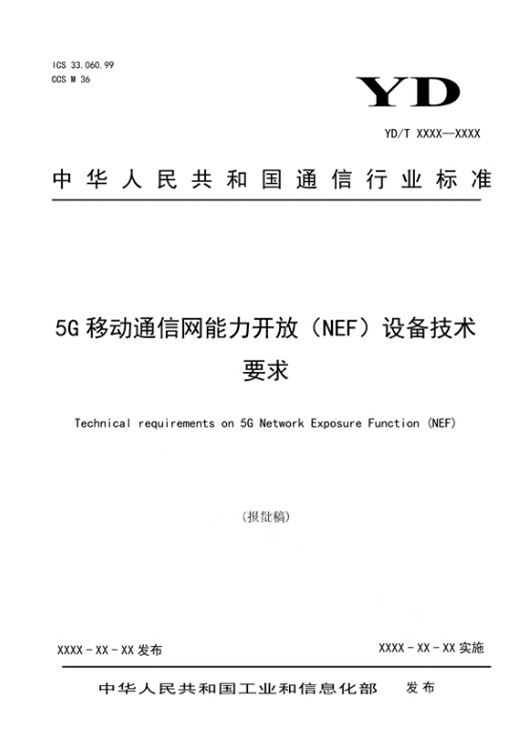 ICS 33.060.99
CCS M 36

YD

YD/T XXXX—XXXX

中华人民共和国通信行业标准

5G 移动通信网能力开放（NEF）设备技术要求

Technical requirements on 5G Network Exposure Function (NEF)

（报批稿）

XXXX - XX - XX 发布

XXXX - XX - XX 实施

中华人民共和国工业和信息化部　发布